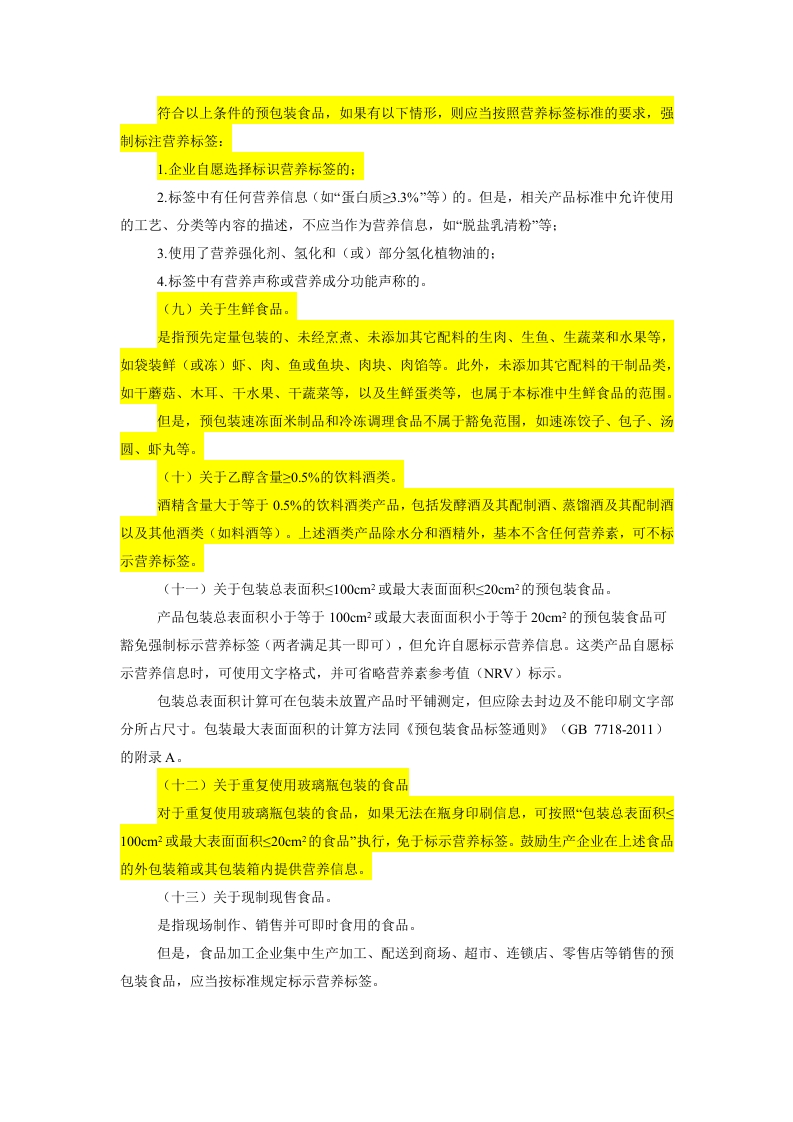 符合以上条件的预包装食品，如果有以下情形，则应当按照营养标签标准的要求，强制标注营养标签：

1.企业自愿选择标识营养标签的；

2.标签中有任何营养信息（如“蛋白质≥3.3%”等）的。但是，相关产品标准中允许使用的工艺、分类等内容的描述，不应当作为营养信息，如“脱盐乳清粉”等；

3.使用了营养强化剂、氢化和（或）部分氢化植物油的；

4.标签中有营养声称或营养成分功能声称的。

（九）关于生鲜食品。

是指预先定量包装的、未经烹煮、未添加其它配料的生肉、生鱼、生蔬菜和水果等，如袋装鲜（或冻）虾、肉、鱼或鱼块、肉块、肉馅等。此外，未添加其它配料的干制品类，如干蘑菇、木耳、干水果、干蔬菜等，以及生鲜蛋类等，也属于本标准中生鲜食品的范围。

但是，预包装速冻面米制品和冷冻调理食品不属于豁免范围，如速冻饺子、包子、汤圆、虾丸等。

（十）关于乙醇含量≥0.5%的饮料酒类。

酒精含量大于等于 0.5%的饮料酒类产品，包括发酵酒及其配制酒、蒸馏酒及其配制酒以及其他酒类（如料酒等）。上述酒类产品除水分和酒精外，基本不含任何营养素，可不标示营养标签。

（十一）关于包装总表面积≤100cm² 或最大表面面积≤20cm² 的预包装食品。

产品包装总表面积小于等于 100cm² 或最大表面面积小于等于 20cm² 的预包装食品可豁免强制标示营养标签（两者满足其一即可），但允许自愿标示营养信息。这类产品自愿标示营养信息时，可使用文字格式，并可省略营养素参考值（NRV）标示。

包装总表面积计算可在包装未放置产品时平铺测定，但应除去封边及不能印刷文字部分所占尺寸。包装最大表面面积的计算方法同《预包装食品标签通则》（GB 7718-2011）的附录 A。

（十二）关于重复使用玻璃瓶包装的食品

对于重复使用玻璃瓶包装的食品，如果无法在瓶身印刷信息，可按照“包装总表面积≤100cm² 或最大表面面积≤20cm² 的食品”执行，免于标示营养标签。鼓励生产企业在上述食品的外包装箱或其包装箱内提供营养信息。

（十三）关于现制现售食品。

是指现场制作、销售并可即时食用的食品。

但是，食品加工企业集中生产加工、配送到商场、超市、连锁店、零售店等销售的预包装食品，应当按标准规定标示营养标签。